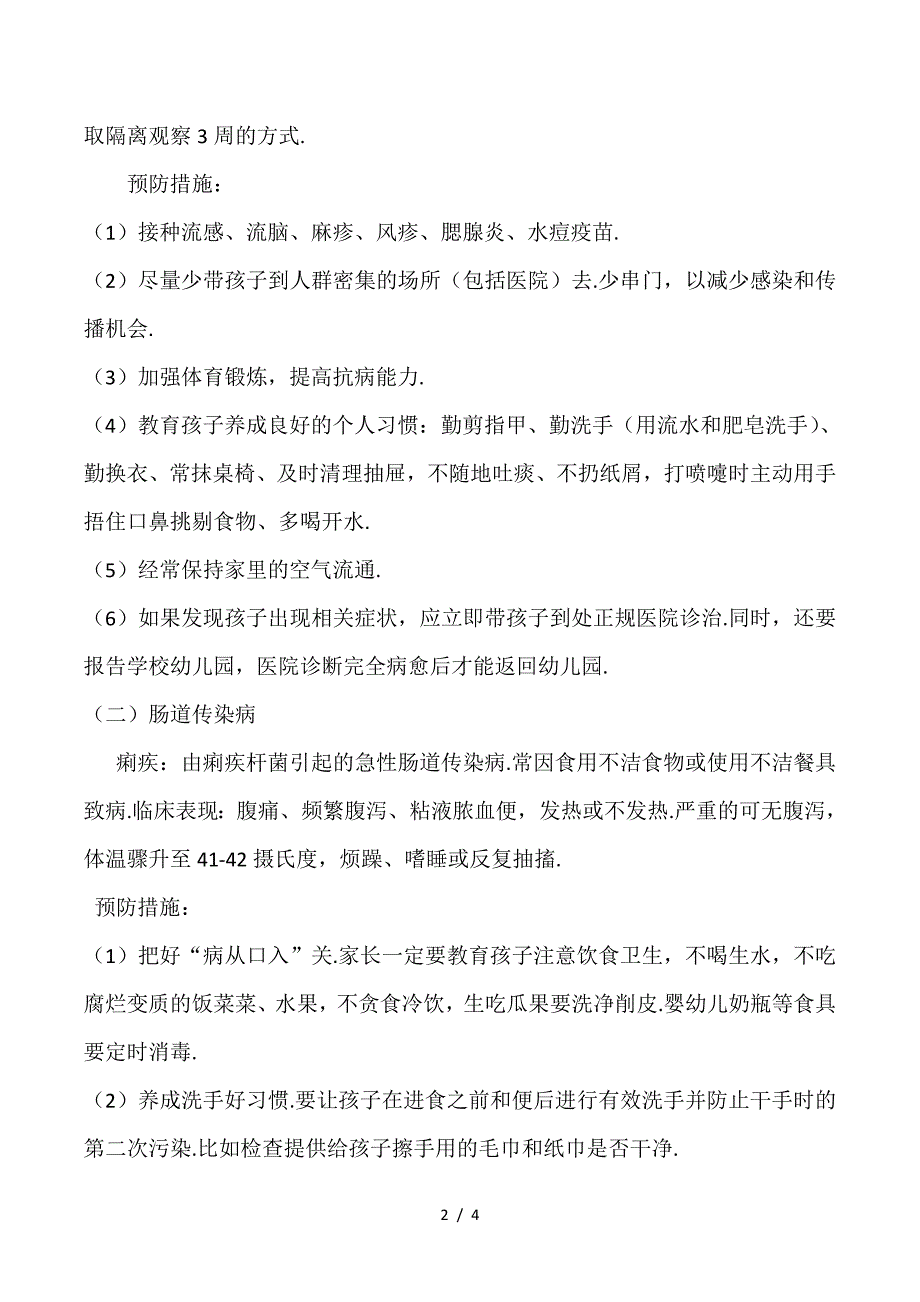 取隔离观察 3 周的方式.

预防措施：

（1）接种流感、流脑、麻疹、风疹、腮腺炎、水痘疫苗.

（2）尽量少带孩子到人群密集的场所（包括医院）去.少串门，以减少感染和传播机会.

（3）加强体育锻炼，提高抗病能力.

（4）教育孩子养成良好的个人习惯：勤剪指甲、勤洗手（用流水和肥皂洗手）、勤换衣、常抹桌椅、及时清理抽屉，不随地吐痰、不扔纸屑，打喷嚏时主动用手捂住口鼻挑剔食物、多喝开水.

（5）经常保持家里的空气流通.

（6）如果发现孩子出现相关症状，应立即带孩子到处正规医院诊治.同时，还要报告学校幼儿园，医院诊断完全病愈后才能返回幼儿园.

（二）肠道传染病

痢疾：由痢疾杆菌引起的急性肠道传染病.常因食用不洁食物或使用不洁餐具致病.临床表现：腹痛、频繁腹泻、粘液脓血便，发热或不发热.严重的可无腹泻，体温骤升至 41-42 摄氏度，烦躁、嗜睡或反复抽搐.

预防措施：

（1）把好“病从口入”关.家长一定要教育孩子注意饮食卫生，不喝生水，不吃腐烂变质的饭菜菜、水果，不贪食冷饮，生吃瓜果要洗净削皮.婴幼儿奶瓶等食具要定时消毒.

（2）养成洗手好习惯.要让孩子在进食之前和便后进行有效洗手并防止干手时的第二次污染.比如检查提供给孩子擦手用的毛巾和纸巾是否干净.

2 / 4